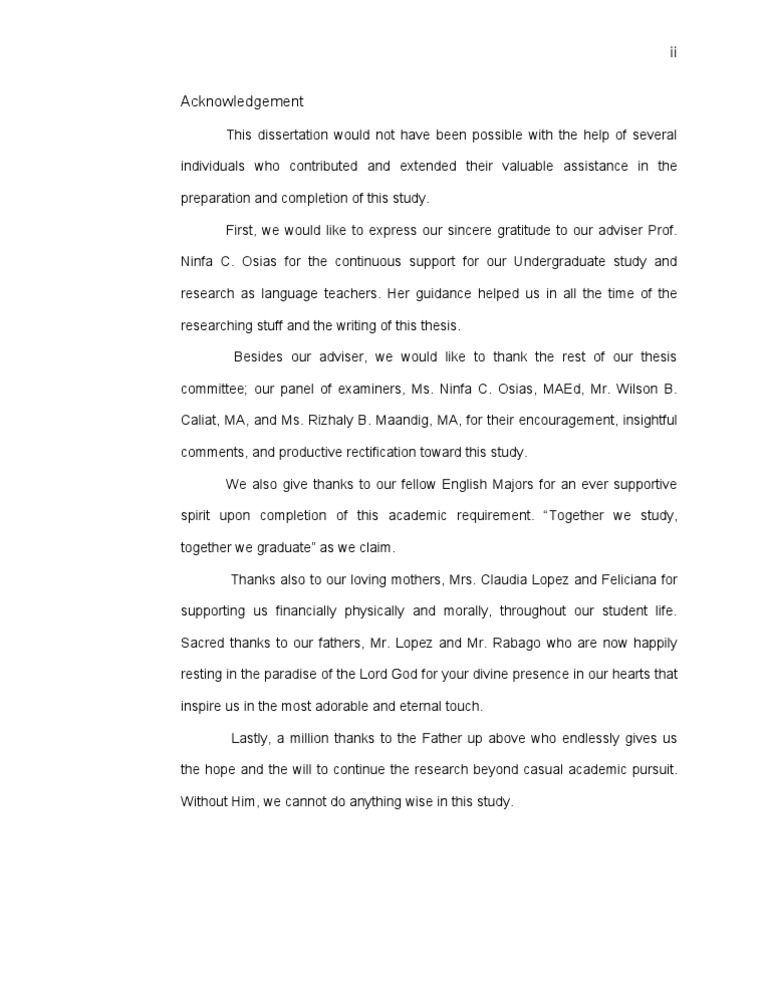 ii

Acknowledgement

This dissertation would not have been possible with the help of several individuals who contributed and extended their valuable assistance in the preparation and completion of this study.

First, we would like to express our sincere gratitude to our adviser Prof. Ninfa C. Osias for the continuous support for our Undergraduate study and research as language teachers. Her guidance helped us in all the time of the researching stuff and the writing of this thesis.

Besides our adviser, we would like to thank the rest of our thesis committee; our panel of examiners, Ms. Ninfa C. Osias, MAEd, Mr. Wilson B. Caliat, MA, and Ms. Rizhaly B. Maandig, MA, for their encouragement, insightful comments, and productive rectification toward this study.

We also give thanks to our fellow English Majors for an ever supportive spirit upon completion of this academic requirement. "Together we study, together we graduate" as we claim.

Thanks also to our loving mothers, Mrs. Claudia Lopez and Feliciana for supporting us financially physically and morally, throughout our student life. Sacred thanks to our fathers, Mr. Lopez and Mr. Rabago who are now happily resting in the paradise of the Lord God for your divine presence in our hearts that inspire us in the most adorable and eternal touch.

Lastly, a million thanks to the Father up above who endlessly gives us the hope and the will to continue the research beyond casual academic pursuit. Without Him, we cannot do anything wise in this study.